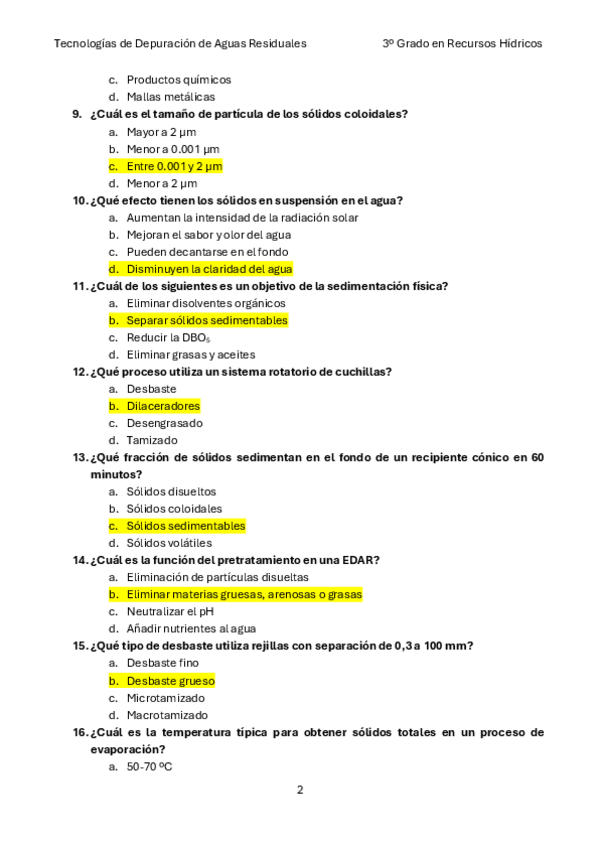 Tecnologías de Depuración de Aguas Residuales 3º Grado en Recursos Hídricos

c. Productos químicos
d. Mallas metálicas

9. ¿Cuál es el tamaño de partícula de los sólidos coloidales?
a. Mayor a 2 µm
b. Menor a 0.001 µm
c. Entre 0.001 y 2 µm
d. Menor a 2 µm

10. ¿Qué efecto tienen los sólidos en suspensión en el agua?
a. Aumentan la intensidad de la radiación solar
b. Mejoran el sabor y olor del agua
c. Pueden decantarse en el fondo
d. Disminuyen la claridad del agua

11. ¿Cuál de los siguientes es un objetivo de la sedimentación física?
a. Eliminar disolventes orgánicos
b. Separar sólidos sedimentables
c. Reducir la $DBO_5$
d. Eliminar grasas y aceites

12. ¿Qué proceso utiliza un sistema rotatorio de cuchillas?
a. Desbaste
b. Dilaceradores
c. Desengrasado
d. Tamizado

13. ¿Qué fracción de sólidos sedimentan en el fondo de un recipiente cónico en 60 minutos?
a. Sólidos disueltos
b. Sólidos coloidales
c. Sólidos sedimentables
d. Sólidos volátiles

14. ¿Cuál es la función del pretratamiento en una EDAR?
a. Eliminación de partículas disueltas
b. Eliminar materias gruesas, arenosas o grasas
c. Neutralizar el pH
d. Añadir nutrientes al agua

15. ¿Qué tipo de desbaste utiliza rejillas con separación de 0,3 a 100 mm?
a. Desbaste fino
b. Desbaste grueso
c. Microtamizado
d. Macrotamizado

16. ¿Cuál es la temperatura típica para obtener sólidos totales en un proceso de evaporación?
a. 50-70 ºC

2